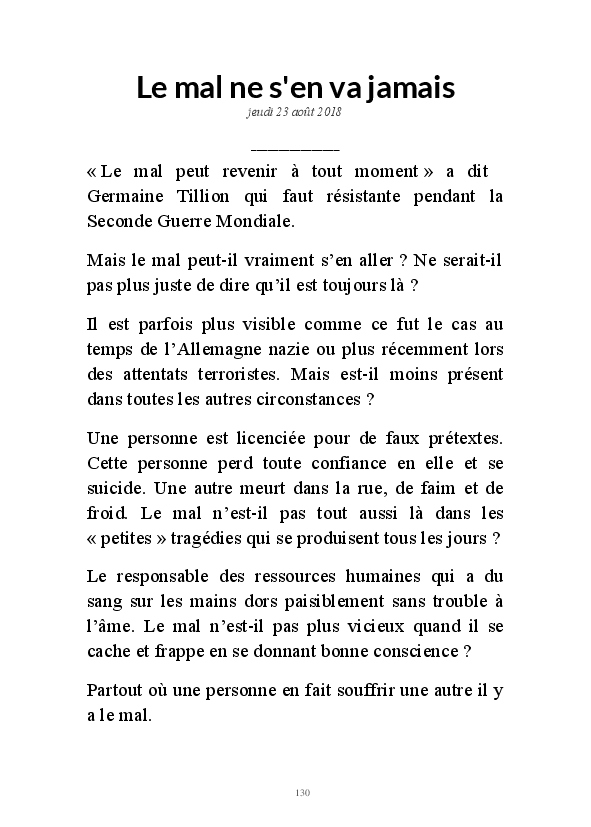 Le mal ne s'en va jamais
jeudi 23 août 2018

__________

« Le mal peut revenir à tout moment » a dit Germaine Tillion qui faut résistante pendant la Seconde Guerre Mondiale.

Mais le mal peut-il vraiment s'en aller ? Ne serait-il pas plus juste de dire qu'il est toujours là ?

Il est parfois plus visible comme ce fut le cas au temps de l'Allemagne nazie ou plus récemment lors des attentats terroristes. Mais est-il moins présent dans toutes les autres circonstances ?

Une personne est licenciée pour de faux prétextes. Cette personne perd toute confiance en elle et se suicide. Une autre meurt dans la rue, de faim et de froid. Le mal n'est-il pas tout aussi là dans les « petites » tragédies qui se produisent tous les jours ?

Le responsable des ressources humaines qui a du sang sur les mains dors paisiblement sans trouble à l'âme. Le mal n'est-il pas plus vicieux quand il se cache et frappe en se donnant bonne conscience ?

Partout où une personne en fait souffrir une autre il y a le mal.

130